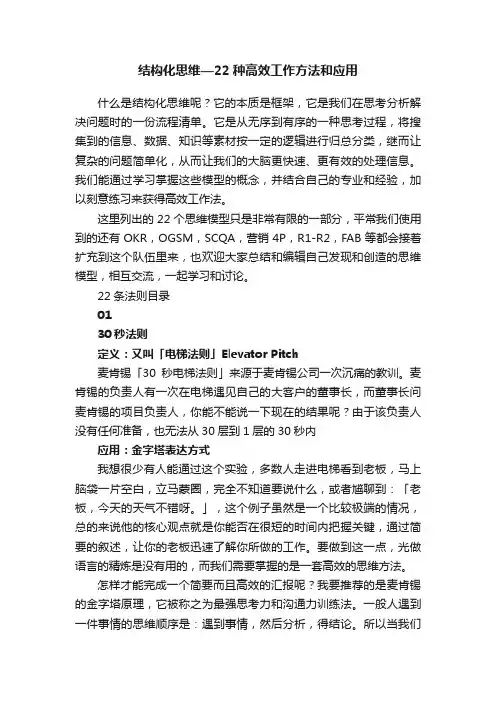 结构化思维—22 种高效工作方法和应用

什么是结构化思维呢？它的本质是框架，它是我们在思考分析解决问题时的一份流程清单。它是从无序到有序的一种思考过程，将搜集到的信息、数据、知识等素材按一定的逻辑进行归总分类，继而让复杂的问题简单化，从而让我们的大脑更快速、更有效的处理信息。我们能通过学习掌握这些模型的概念，并结合自己的专业和经验，加以刻意练习来获得高效工作法。

这里列出的 22 个思维模型只是非常有限的一部分，平常我们使用到的还有 OKR，OGSM，SCQA，营销 4P，R1-R2，FAB 等都会接着扩充到这个队伍里来，也欢迎大家总结和编辑自己发现和创造的思维模型，相互交流，一起学习和讨论。

22 条法则目录

01

30 秒法则

定义：又叫「电梯法则」Elevator Pitch

麦肯锡「30 秒电梯法则」来源于麦肯锡公司一次沉痛的教训。麦肯锡的负责人有一次在电梯遇见自己的大客户的董事长，而董事长问麦肯锡的项目负责人，你能不能说一下现在的结果呢？由于该负责人没有任何准备，也无法从 30 层到 1 层的 30 秒内

应用：金字塔表达方式

我想很少有人能通过这个实验，多数人走进电梯看到老板，马上脑袋一片空白，立马蒙圈，完全不知道要说什么，或者尬聊到：「老板，今天的天气不错呀。」，这个例子虽然是一个比较极端的情况，总的来说他的核心观点就是你能否在很短的时间内把握关键，通过简要的叙述，让你的老板迅速了解你所做的工作。要做到这一点，光做语言的精炼是没有用的，而我们需要掌握的是一套高效的思维方法。

怎样才能完成一个简要而且高效的汇报呢？我要推荐的是麦肯锡的金字塔原理，它被称之为最强思考力和沟通力训练法。一般人遇到一件事情的思维顺序是：遇到事情，然后分析，得结论。所以当我们